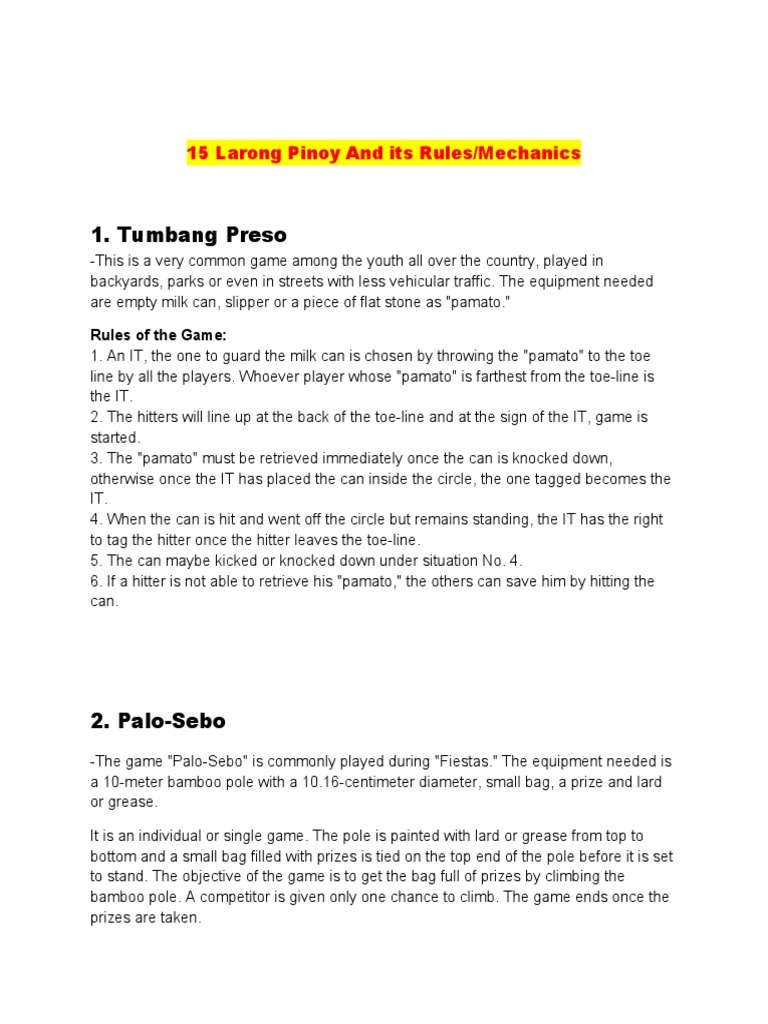 15 Larong Pinoy And its Rules/Mechanics

1. Tumbang Preso

-This is a very common game among the youth all over the country, played in backyards, parks or even in streets with less vehicular traffic. The equipment needed are empty milk can, slipper or a piece of flat stone as "pamato."

Rules of the Game:
1. An IT, the one to guard the milk can is chosen by throwing the "pamato" to the toe line by all the players. Whoever player whose "pamato" is farthest from the toe-line is the IT.
2. The hitters will line up at the back of the toe-line and at the sign of the IT, game is started.
3. The "pamato" must be retrieved immediately once the can is knocked down, otherwise once the IT has placed the can inside the circle, the one tagged becomes the IT.
4. When the can is hit and went off the circle but remains standing, the IT has the right to tag the hitter once the hitter leaves the toe-line.
5. The can maybe kicked or knocked down under situation No. 4.
6. If a hitter is not able to retrieve his "pamato," the others can save him by hitting the can.

2. Palo-Sebo

-The game "Palo-Sebo" is commonly played during "Fiestas." The equipment needed is a 10-meter bamboo pole with a 10.16-centimeter diameter, small bag, a prize and lard or grease.

It is an individual or single game. The pole is painted with lard or grease from top to bottom and a small bag filled with prizes is tied on the top end of the pole before it is set to stand. The objective of the game is to get the bag full of prizes by climbing the bamboo pole. A competitor is given only one chance to climb. The game ends once the prizes are taken.